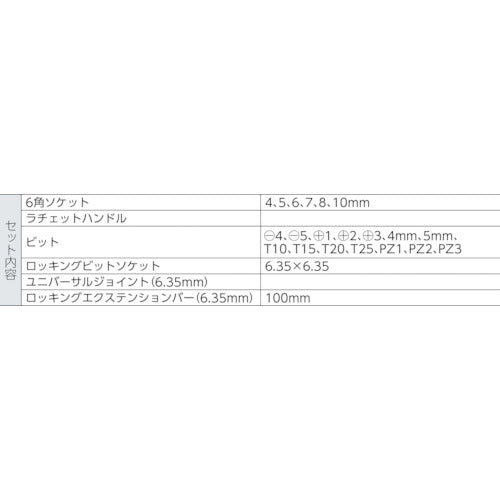 | セット内容 | 6角ソケット | 4、5、6、7、8、10mm |
|---|---|---|
| | ラチェットハンドル | |
| | ビット | ⊖4、⊖5、⊕1、⊕2、⊕3、4mm、5mm、T10、T15、T20、T25、PZ1、PZ2、PZ3 |
| | ロッキングビットソケット | 6.35×6.35 |
| | ユニバーサルジョイント(6.35mm) | |
| | ロッキングエクステンションバー(6.35mm) | 100mm |